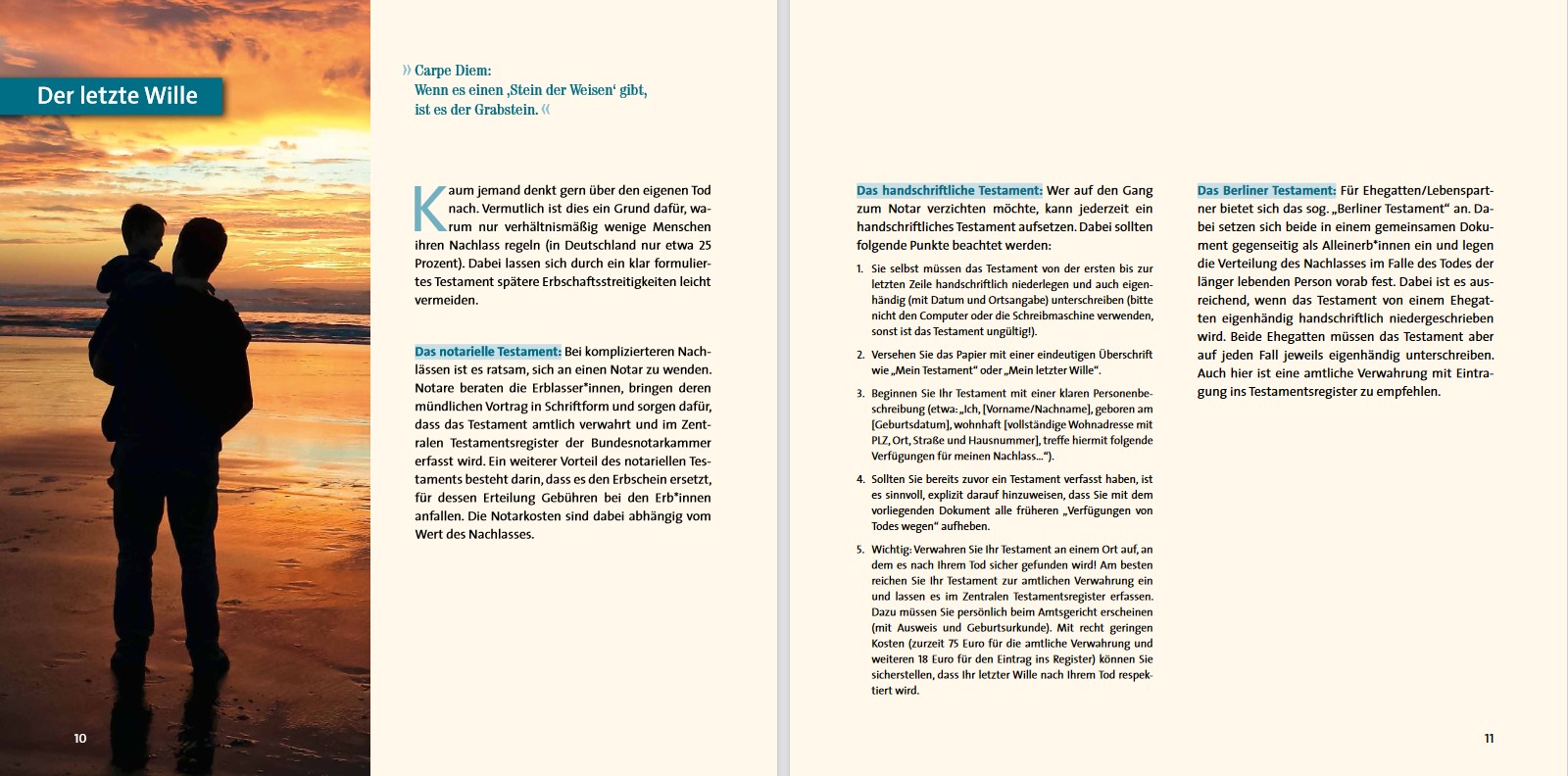 Der letzte Wille

» Carpe Diem:
Wenn es einen ‚Stein der Weisen‘ gibt, ist es der Grabstein. «

Kaum jemand denkt gern über den eigenen Tod nach. Vermutlich ist dies ein Grund dafür, warum nur verhältnismäßig wenige Menschen ihren Nachlass regeln (in Deutschland nur etwa 25 Prozent). Dabei lassen sich durch ein klar formuliertes Testament spätere Erbschaftsstreitigkeiten leicht vermeiden.

Das notarielle Testament: Bei komplizierteren Nachlässen ist es ratsam, sich an einen Notar zu wenden. Notare beraten die Erblasser*innen, bringen deren mündlichen Vortrag in Schriftform und sorgen dafür, dass das Testament amtlich verwahrt und im Zentralen Testamentsregister der Bundesnotarkammer erfasst wird. Ein weiterer Vorteil des notariellen Testaments besteht darin, dass es den Erbschein ersetzt, für dessen Erteilung Gebühren bei den Erb*innen anfallen. Die Notarkosten sind dabei abhängig vom Wert des Nachlasses.

10

Das handschriftliche Testament: Wer auf den Gang zum Notar verzichten möchte, kann jederzeit ein handschriftliches Testament aufsetzen. Dabei sollten folgende Punkte beachtet werden:

1. Sie selbst müssen das Testament von der ersten bis zur letzten Zeile handschriftlich niederlegen und auch eigenhändig (mit Datum und Ortsangabe) unterschreiben (bitte nicht den Computer oder die Schreibmaschine verwenden, sonst ist das Testament ungültig!).

2. Versehen Sie das Papier mit einer eindeutigen Überschrift wie „Mein Testament“ oder „Mein letzter Wille“.

3. Beginnen Sie Ihr Testament mit einer klaren Personenbeschreibung (etwa: „Ich, [Vorname/Nachname], geboren am [Geburtsdatum], wohnhaft [vollständige Wohnadresse mit PLZ, Ort, Straße und Hausnummer], treffe hiermit folgende Verfügungen für meinen Nachlass…“).

4. Sollten Sie bereits zuvor ein Testament verfasst haben, ist es sinnvoll, explizit darauf hinzuweisen, dass Sie mit dem vorliegenden Dokument alle früheren „Verfügungen von Todes wegen“ aufheben.

5. Wichtig: Verwahren Sie Ihr Testament an einem Ort auf, an dem es nach Ihrem Tod sicher gefunden wird! Am besten reichen Sie Ihr Testament zur amtlichen Verwahrung ein und lassen es im Zentralen Testamentsregister erfassen. Dazu müssen Sie persönlich beim Amtsgericht erscheinen (mit Ausweis und Geburtsurkunde). Mit recht geringen Kosten (zurzeit 75 Euro für die amtliche Verwahrung und weiteren 18 Euro für den Eintrag ins Register) können Sie sicherstellen, dass Ihr letzter Wille nach Ihrem Tod respektiert wird.

Das Berliner Testament: Für Ehegatten/Lebenspartner bietet sich das sog. „Berliner Testament“ an. Dabei setzen sich beide in einem gemeinsamen Dokument gegenseitig als Alleinerb*innen ein und legen die Verteilung des Nachlasses im Falle des Todes der länger lebenden Person vorab fest. Dabei ist es ausreichend, wenn das Testament von einem Ehegatten eigenhändig handschriftlich niedergeschrieben wird. Beide Ehegatten müssen das Testament aber auf jeden Fall jeweils eigenhändig unterschreiben. Auch hier ist eine amtliche Verwahrung mit Eintragung ins Testamentsregister zu empfehlen.

11